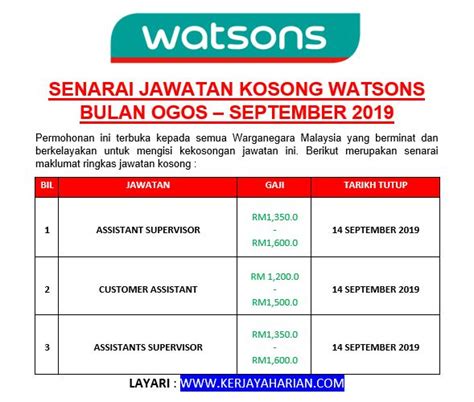 watsons

SENARAI JAWATAN KOSONG WATSONS BULAN OGOS – SEPTEMBER 2019

Permohonan ini terbuka kepada semua Warganegara Malaysia yang berminat dan berkelayakan untuk mengisi kekosongan jawatan ini. Berikut merupakan senarai maklumat ringkas jawatan kosong :

| BIL | JAWATAN | GAJI | TARIKH TUTUP |
|---|---|---|---|
| 1 | ASSISTANT SUPERVISOR | RM1,350.0 - RM1,600.0 | 14 SEPTEMBER 2019 |
| 2 | CUSTOMER ASSISTANT | RM 1,200.0 - RM1,500.0 | 14 SEPTEMBER 2019 |
| 3 | ASSISTANTS SUPERVISOR | RM1,350.0 - RM1,600.0 | 14 SEPTEMBER 2019 |

LAYARI : WWW.KERJAYAHARIAN.COM